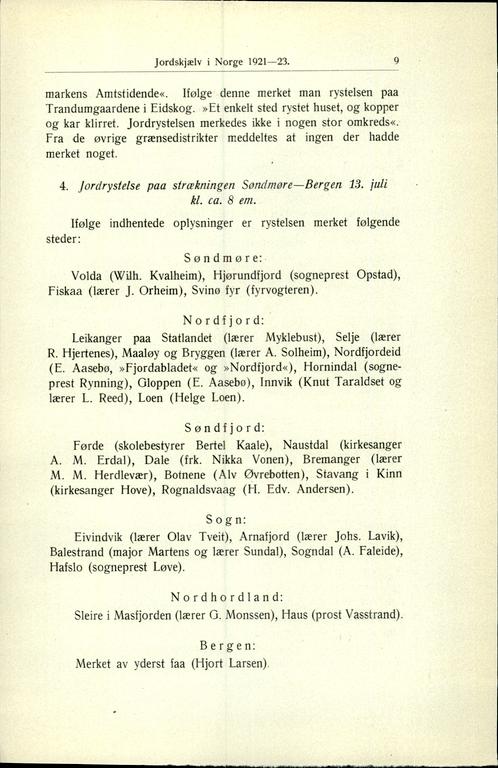 Jordskjælv i Norge 1921—23. 9

markens Amtstidende«. Ifølge denne merket man rystelsen paa Trandumgaardene i Eidskog. »Et enkelt sted rystet huset, og kopper og kar klirret. Jordrystelsen merkedes ikke i nogen stor omkreds«. Fra de øvrige grænsedistrikter meddeltes at ingen der hadde merket noget.

4. Jordrystelse paa strækningen Søndmøre—Bergen 13. juli kl. ca. 8 em.

Ifølge indhentede oplysninger er rystelsen merket følgende steder:

Søndmøre:

Volda (Wilh. Kvalheim), Hjørundfjord (sogneprest Opstad), Fiskaa (lærer J. Orheim), Svinø fyr (fyrvogteren).

Nordfjord:

Leikanger paa Statlandet (lærer Myklebust), Selje (lærer R. Hjertenes), Maaløy og Bryggen (lærer A. Solheim), Nordfjordeid (E. Aasebø, »Fjordabladet« og »Nordfjord«), Hornindal (sogneprest Rynning), Gloppen (E. Aasebø), Innvik (Knut Taraldset og lærer L. Reed), Loen (Helge Loen).

Søndfjord:

Førde (skolebestyrer Bertel Kaale), Naustdal (kirkesanger A. M. Erdal), Dale (frk. Nikka Vonen), Bremanger (lærer M. M. Herdlevær), Botnene (Alv Øvrebotten), Stavang i Kinn (kirkesanger Hove), Rognaldsvaag (H. Edv. Andersen).

Sogn:

Eivindvik (lærer Olav Tveit), Arnafjord (lærer Johs. Lavik), Balestrand (major Martens og lærer Sundal), Sogndal (A. Faleide), Hafslo (sogneprest Løve).

Nordhordland:

Sleire i Masfjorden (lærer G. Monssen), Haus (prost Vasstrand).

Bergen:

Merket av yderst faa (Hjort Larsen).